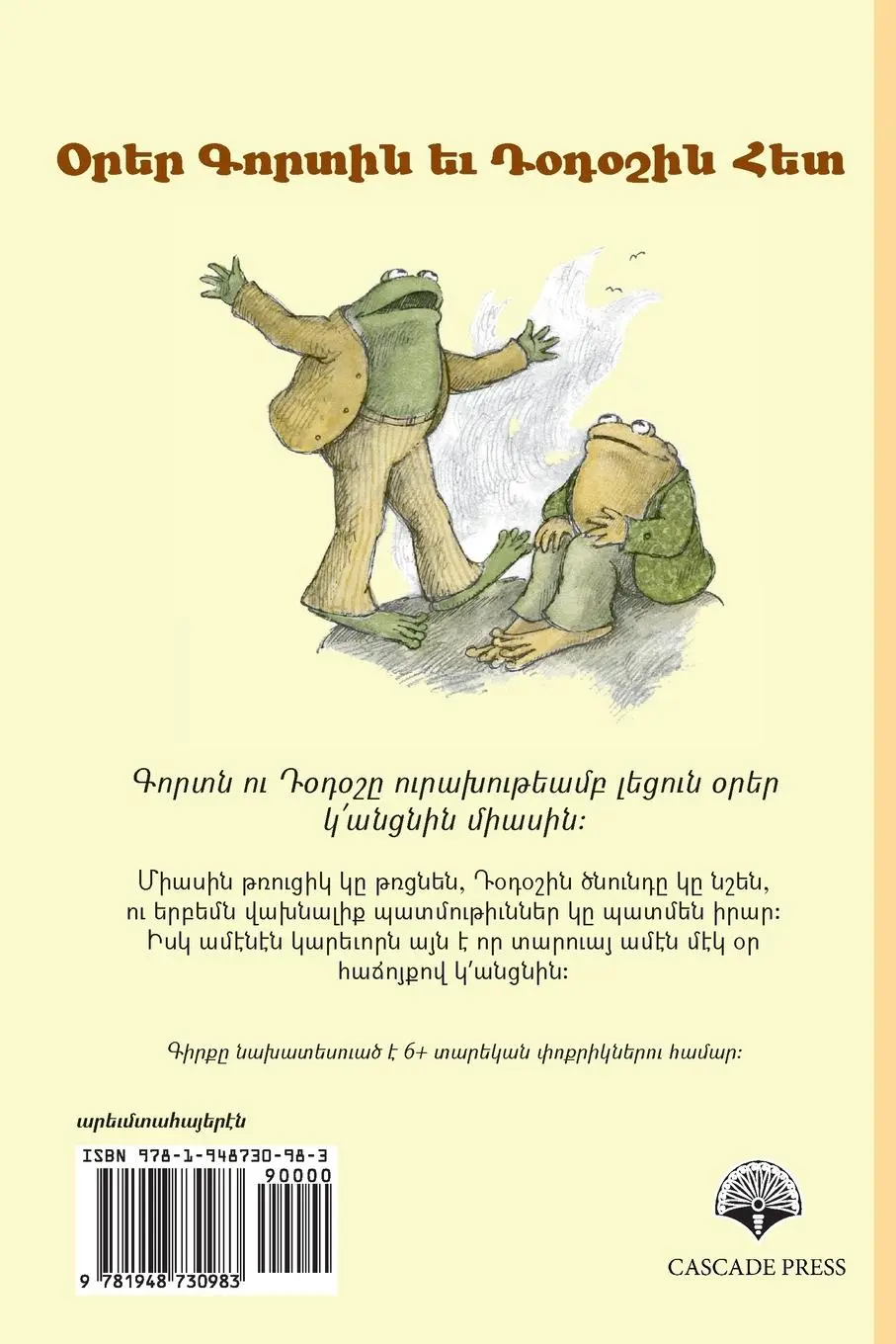 Օրեր Գորտին եւ Դօդօշին Հետ

Գորտն ու Դօդօշը ուրախութեամբ լեցուն օրեր կ՛անցնին միասին:

Միասին թռուցիկ կը թռցնեն, Դօդօշին ծնունդը կը նշեն, ու երբեմն վախնալիք պատմութիւններ կը պատմեն իրար: Իսկ ամէնէն կարեւորն այն է որ տարուայ ամէն մէկ օր հաճոյքով կ՛անցնին:

Գիրքը նախատեսուած է 6+ տարեկան փոքրիկներու համար:

արեւմտահայերէն

ISBN 978-1-948730-98-3

90000

9 781948 730983

CASCADE PRESS